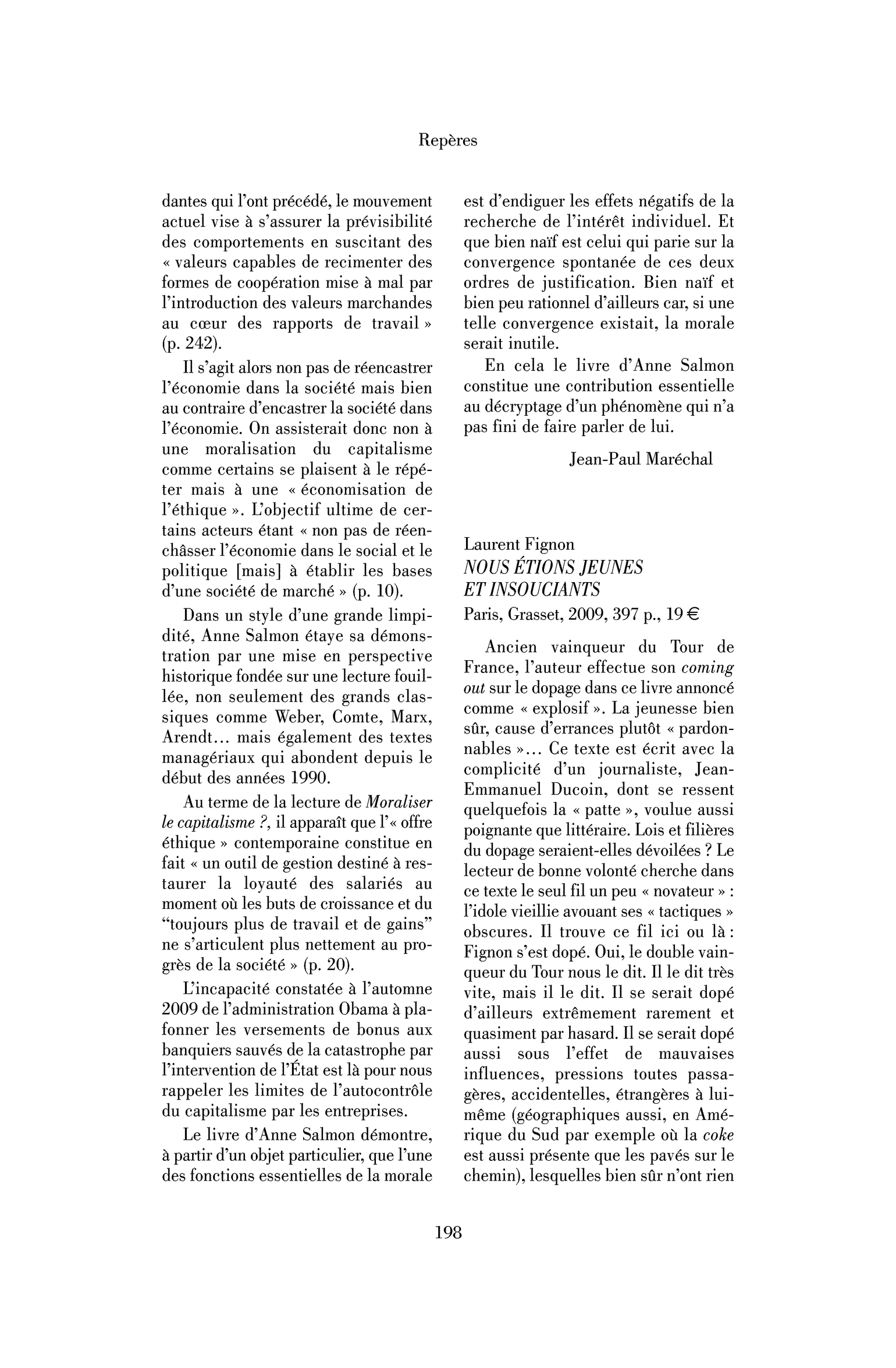 Repères

dantes qui l'ont précédé, le mouvement actuel vise à s'assurer la prévisibilité des comportements en suscitant des « valeurs capables de recimenter des formes de coopération mise à mal par l'introduction des valeurs marchandes au cœur des rapports de travail » (p. 242).

Il s'agit alors non pas de réencastrer l'économie dans la société mais bien au contraire d'encastrer la société dans l'économie. On assisterait donc non à une moralisation du capitalisme comme certains se plaisent à le répéter mais à une « économisation de l'éthique ». L'objectif ultime de certains acteurs étant « non pas de réenchâsser l'économie dans le social et le politique [mais] à établir les bases d'une société de marché » (p. 10).

Dans un style d'une grande limpidité, Anne Salmon étaye sa démonstration par une mise en perspective historique fondée sur une lecture fouillée, non seulement des grands classiques comme Weber, Comte, Marx, Arendt… mais également des textes managériaux qui abondent depuis le début des années 1990.

Au terme de la lecture de Moraliser le capitalisme ?, il apparaît que l'« offre éthique » contemporaine constitue en fait « un outil de gestion destiné à restaurer la loyauté des salariés au moment où les buts de croissance et du "toujours plus de travail et de gains" ne s'articulent plus nettement au progrès de la société » (p. 20).

L'incapacité constatée à l'automne 2009 de l'administration Obama à plafonner les versements de bonus aux banquiers sauvés de la catastrophe par l'intervention de l'État est là pour nous rappeler les limites de l'autocontrôle du capitalisme par les entreprises.

Le livre d'Anne Salmon démontre, à partir d'un objet particulier, que l'une des fonctions essentielles de la morale est d'endiguer les effets négatifs de la recherche de l'intérêt individuel. Et que bien naïf est celui qui parie sur la convergence spontanée de ces deux ordres de justification. Bien naïf et bien peu rationnel d'ailleurs car, si une telle convergence existait, la morale serait inutile.

En cela le livre d'Anne Salmon constitue une contribution essentielle au décryptage d'un phénomène qui n'a pas fini de faire parler de lui.

Jean-Paul Maréchal

Laurent Fignon
NOUS ÉTIONS JEUNES
ET INSOUCIANTS
Paris, Grasset, 2009, 397 p., 19 €

Ancien vainqueur du Tour de France, l'auteur effectue son coming out sur le dopage dans ce livre annoncé comme « explosif ». La jeunesse bien sûr, cause d'errances plutôt « pardonnables »… Ce texte est écrit avec la complicité d'un journaliste, Jean-Emmanuel Ducoin, dont se ressent quelquefois la « patte », voulue aussi poignante que littéraire. Lois et filières du dopage seraient-elles dévoilées ? Le lecteur de bonne volonté cherche dans ce texte le seul fil un peu « novateur » : l'idole vieillie avouant ses « tactiques » obscures. Il trouve ce fil ici ou là : Fignon s'est dopé. Oui, le double vainqueur du Tour nous le dit. Il le dit très vite, mais il le dit. Il se serait dopé d'ailleurs extrêmement rarement et quasiment par hasard. Il se serait dopé aussi sous l'effet de mauvaises influences, pressions toutes passagères, accidentelles, étrangères à lui-même (géographiques aussi, en Amérique du Sud par exemple où la coke est aussi présente que les pavés sur le chemin), lesquelles bien sûr n'ont rien

198